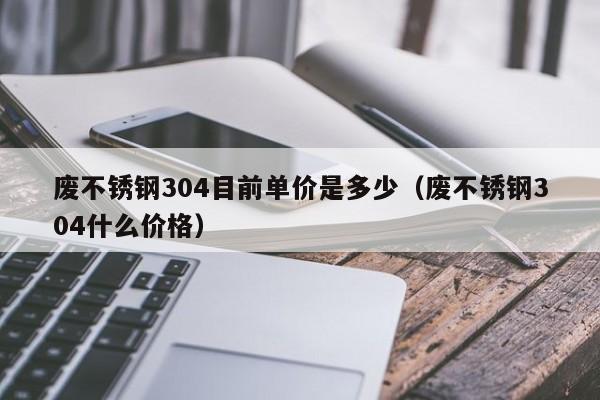 废不锈钢304目前单价是多少（废不锈钢304什么价格）